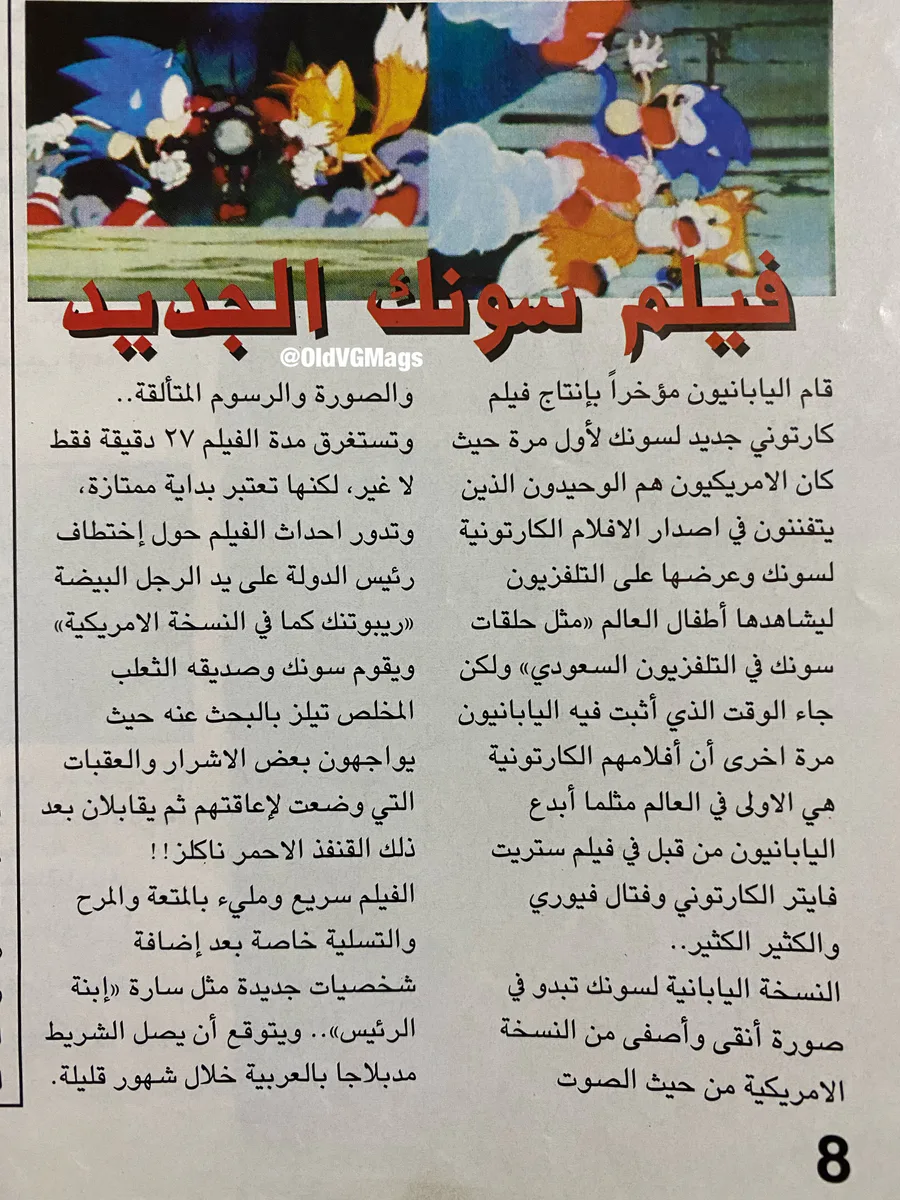 فيلم سونك الجديد

@OldVGMags

قام اليابانيون مؤخراً بإنتاج فيلم كارتوني جديد لسونك لأول مرة حيث كان الامريكيون هم الوحيدون الذين يتفننون في اصدار الافلام الكارتونية لسونك وعرضها على التلفزيون ليشاهدها أطفال العالم «مثل حلقات سونك في التلفزيون السعودي» ولكن جاء الوقت الذي أثبت فيه اليابانيون مرة اخرى أن أفلامهم الكارتونية هي الاولى في العالم مثلما أبدع اليابانيون من قبل في فيلم ستريت فايتر الكارتوني وفتال فيوري والكثير الكثير..
النسخة اليابانية لسونك تبدو في صورة أنقى وأصفى من النسخة الامريكية من حيث الصوت والصورة والرسوم المتألقة..
وتستغرق مدة الفيلم ٢٧ دقيقة فقط لا غير، لكنها تعتبر بداية ممتازة، وتدور احداث الفيلم حول إختطاف رئيس الدولة على يد الرجل البيضة «ريبوتنك كما في النسخة الامريكية» ويقوم سونك وصديقه الثعلب المخلص تيلز بالبحث عنه حيث يواجهون بعض الاشرار والعقبات التي وضعت لإعاقتهم ثم يقابلان بعد ذلك القنفذ الاحمر ناكلز!!
الفيلم سريع ومليء بالمتعة والمرح والتسلية خاصة بعد إضافة شخصيات جديدة مثل سارة «إبنة الرئيس».. ويتوقع أن يصل الشريط مدبلاجا بالعربية خلال شهور قليلة.

8